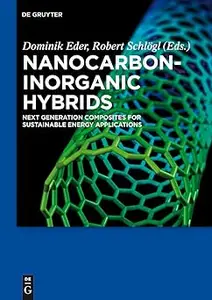 DE GRUYTER

Dominik Eder, Robert Schlögl (Eds.)

NANOCARBON-INORGANIC HYBRIDS

NEXT GENERATION COMPOSITES FOR SUSTAINABLE ENERGY APPLICATIONS

DE G